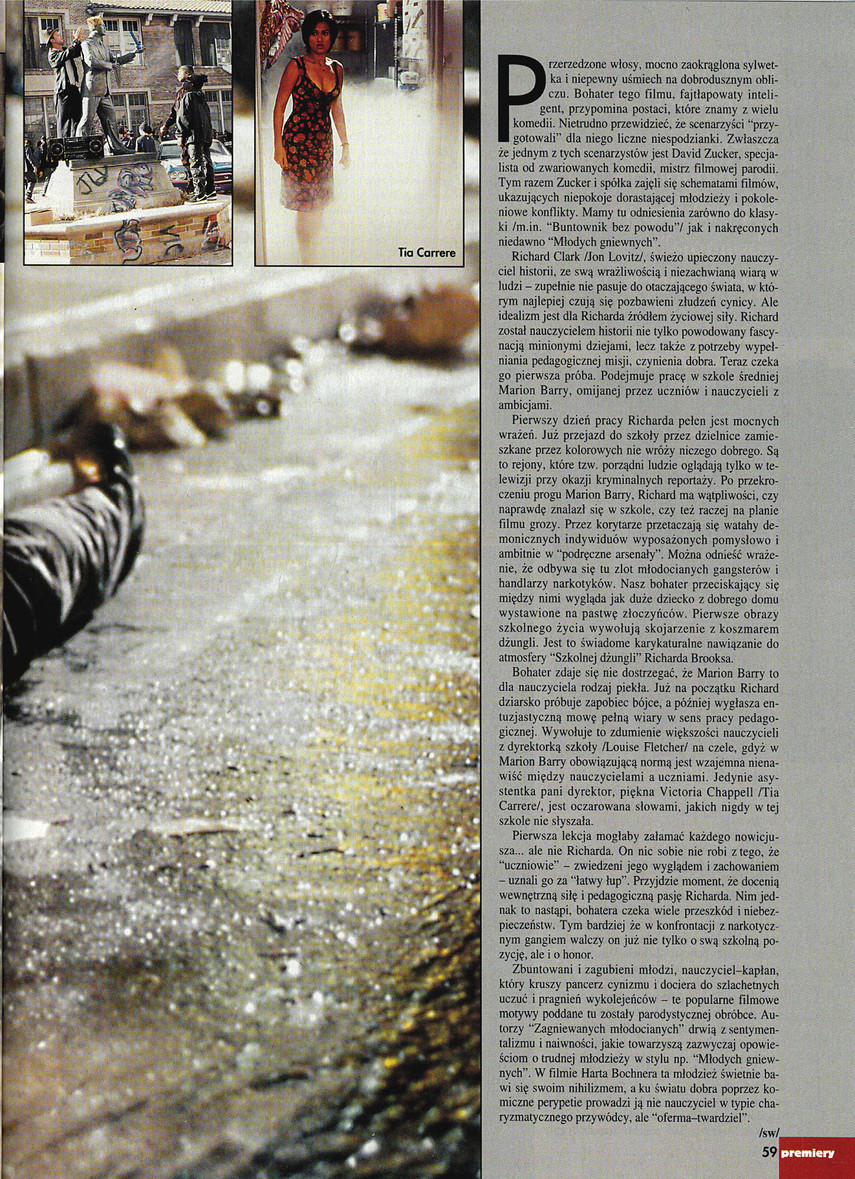 Tia Carrere

Przerzedzone włosy, mocno zaokrąglona sylwetka i niepewny uśmiech na dobrodusznym obliczu. Bohater tego filmu, fajtłapowaty inteligent, przypomina postaci, które znamy z wielu komedii. Nietrudno przewidzieć, że scenarzyści "przygotowali" dla niego liczne niespodzianki. Zwłaszcza że jednym z tych scenarzystów jest David Zucker, specjalista od zwariowanych komedii, mistrz filmowej parodii. Tym razem Zucker i spółka zajęli się schematami filmów, ukazujących niepokoje dorastającej młodzieży i pokoleniowe konflikty. Mamy tu odniesienia zarówno do klasyki /m.in. "Buntownik bez powodu"/ jak i nakręconych niedawno "Młodych gniewnych".

Richard Clark /Jon Lovitz/, świeżo upieczony nauczyciel historii, ze swą wrażliwością i niezachwianą wiarą w ludzi – zupełnie nie pasuje do otaczającego świata, w którym najlepiej czują się pozbawieni złudzeń cynicy. Ale idealizm jest dla Richarda źródłem życiowej siły. Richard został nauczycielem historii nie tylko powodowany fascynacją minionymi dziejami, lecz także z potrzeby wypełniania pedagogicznej misji, czynienia dobra. Teraz czeka go pierwsza próba. Podejmuje pracę w szkole średniej Marion Barry, omijanej przez uczniów i nauczycieli z ambicjami.

Pierwszy dzień pracy Richarda pełen jest mocnych wrażeń. Już przejazd do szkoły przez dzielnice zamieszkane przez kolorowych nie wróży niczego dobrego. Są to rejony, które tzw. porządni ludzie oglądają tylko w telewizji przy okazji kryminalnych reportaży. Po przekroczeniu progu Marion Barry, Richard ma wątpliwości, czy naprawdę znalazł się w szkole, czy też raczej na planie filmu grozy. Przez korytarze przetaczają się watahy demonicznych indywiduów wyposażonych pomysłowo i ambitnie w "podręczne arsenały". Można odnieść wrażenie, że odbywa się tu zlot młodocianych gangsterów i handlarzy narkotyków. Nasz bohater przeciskający się między nimi wygląda jak duże dziecko z dobrego domu wystawione na pastwę złoczyńców. Pierwsze obrazy szkolnego życia wywołują skojarzenie z koszmarem dżungli. Jest to świadome karykaturalne nawiązanie do atmosfery "Szkolnej dżungli" Richarda Brooksa.

Bohater zdaje się nie dostrzegać, że Marion Barry to dla nauczyciela rodzaj piekła. Już na początku Richard dziarsko próbuje zapobiec bójce, a później wygłasza entuzjastyczną mowę pełną wiary w sens pracy pedagogicznej. Wywołuje to zdumienie większości nauczycieli z dyrektorką szkoły /Louise Fletcher/ na czele, gdyż w Marion Barry obowiązującą normą jest wzajemna nienawiść między nauczycielami a uczniami. Jedynie asystentka pani dyrektor, piękna Victoria Chappell /Tia Carrere/, jest oczarowana słowami, jakich nigdy w tej szkole nie słyszała.

Pierwsza lekcja mogłaby załamać każdego nowicjusza... ale nie Richarda. On nic sobie nie robi z tego, że "uczniowie" – zwiedzeni jego wyglądem i zachowaniem – uznali go za "łatwy łup". Przyjdzie moment, że docenią wewnętrzną siłę i pedagogiczną pasję Richarda. Nim jednak to nastąpi, bohatera czeka wiele przeszkód i niebezpieczeństw. Tym bardziej że w konfrontacji z narkotycznym gangiem walczy on już nie tylko o swą szkolną pozycję, ale i o honor.

Zbuntowani i zagubieni młodzi, nauczyciel–kapłan, który kruszy pancerz cynizmu i dociera do szlachetnych uczuć i pragnień wykolejeńców – te popularne filmowe motywy poddane tu zostały parodystycznej obróbce. Autorzy "Zagniewanych młodocianych" drwią z sentymentalizmu i naiwności, jakie towarzyszą zazwyczaj opowieściom o trudnej młodzieży w stylu np. "Młodych gniewnych". W filmie Harta Bochnera ta młodzież świetnie bawi się swoim nihilizmem, a ku światu dobra poprzez komiczne perypetie prowadzi ją nie nauczyciel w typie charyzmatycznego przywódcy, ale "oferma–twardziel".

/sw/

59 premiery